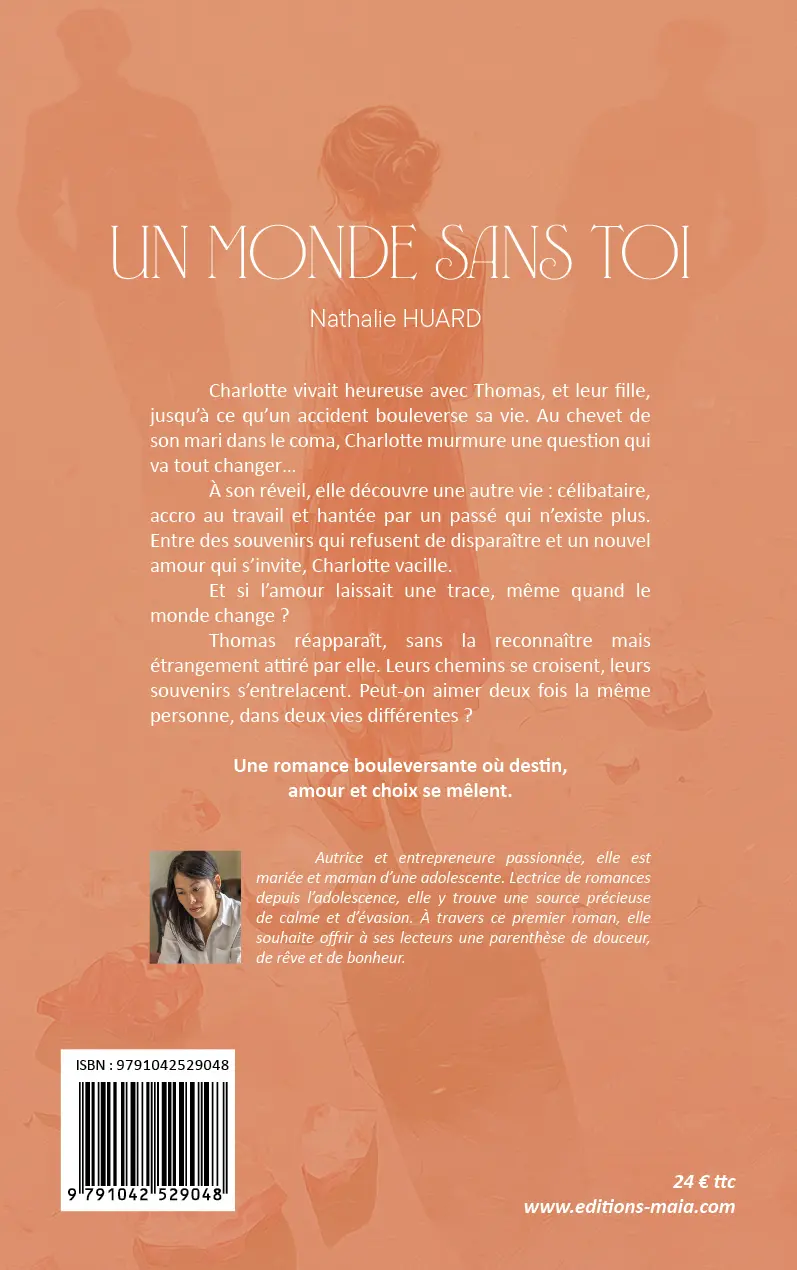 UN MONDE SANS TOI

Nathalie HUARD

Charlotte vivait heureuse avec Thomas, et leur fille, jusqu'à ce qu'un accident bouleverse sa vie. Au chevet de son mari dans le coma, Charlotte murmure une question qui va tout changer…

À son réveil, elle découvre une autre vie : célibataire, accro au travail et hantée par un passé qui n'existe plus. Entre des souvenirs qui refusent de disparaître et un nouvel amour qui s'invite, Charlotte vacille.

Et si l'amour laissait une trace, même quand le monde change ?

Thomas réapparaît, sans la reconnaître mais étrangement attiré par elle. Leurs chemins se croisent, leurs souvenirs s'entrelacent. Peut-on aimer deux fois la même personne, dans deux vies différentes ?

Une romance bouleversante où destin, amour et choix se mêlent.

Autrice et entrepreneure passionnée, elle est mariée et maman d'une adolescente. Lectrice de romances depuis l'adolescence, elle y trouve une source précieuse de calme et d'évasion. À travers ce premier roman, elle souhaite offrir à ses lecteurs une parenthèse de douceur, de rêve et de bonheur.

ISBN : 9791042529048

9 791042 529048

24 € ttc
www.editions-maia.com